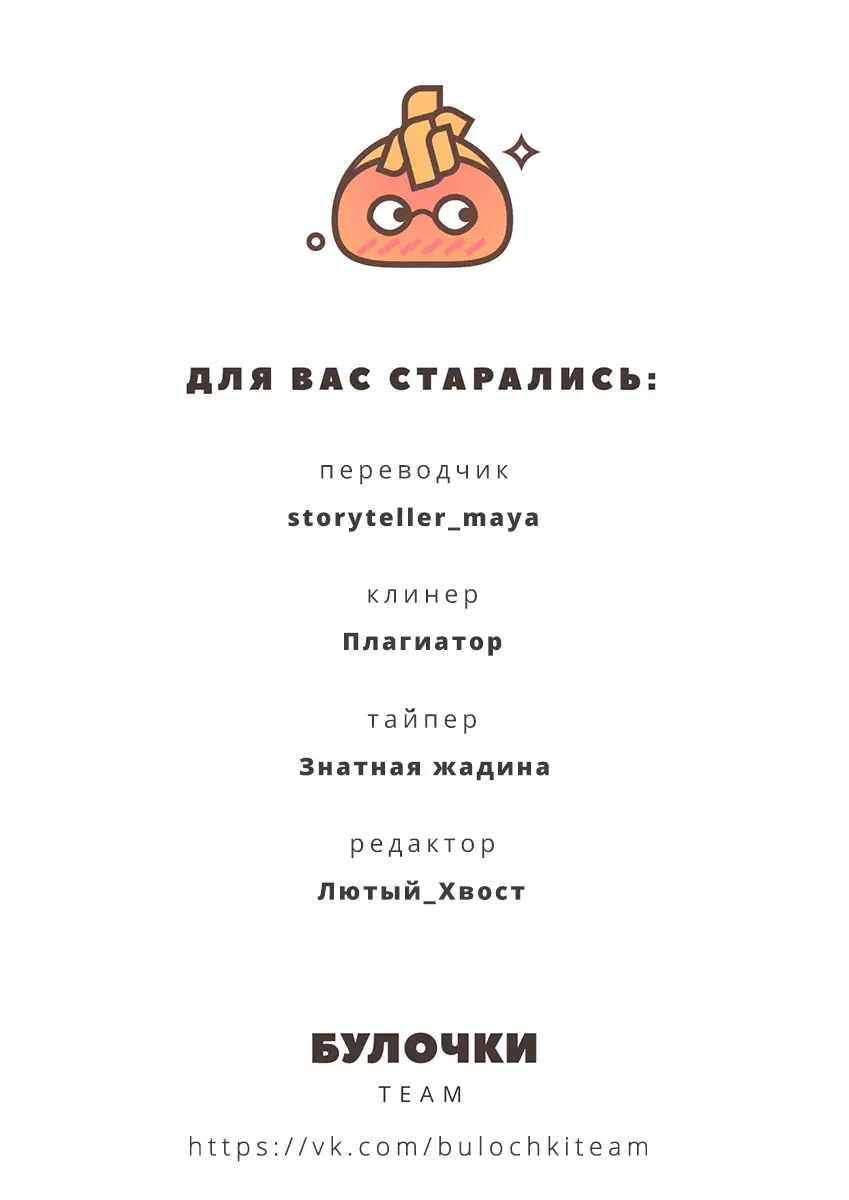 ДЛЯ ВАС СТАРАЛИСЬ:

переводчик

storyteller_maya

клинер

Плагиатор

тайпер

Знатная жадина

редактор

Лютый_Хвост

БУЛОЧКИ

TEAM

https://vk.com/bulochkiteam